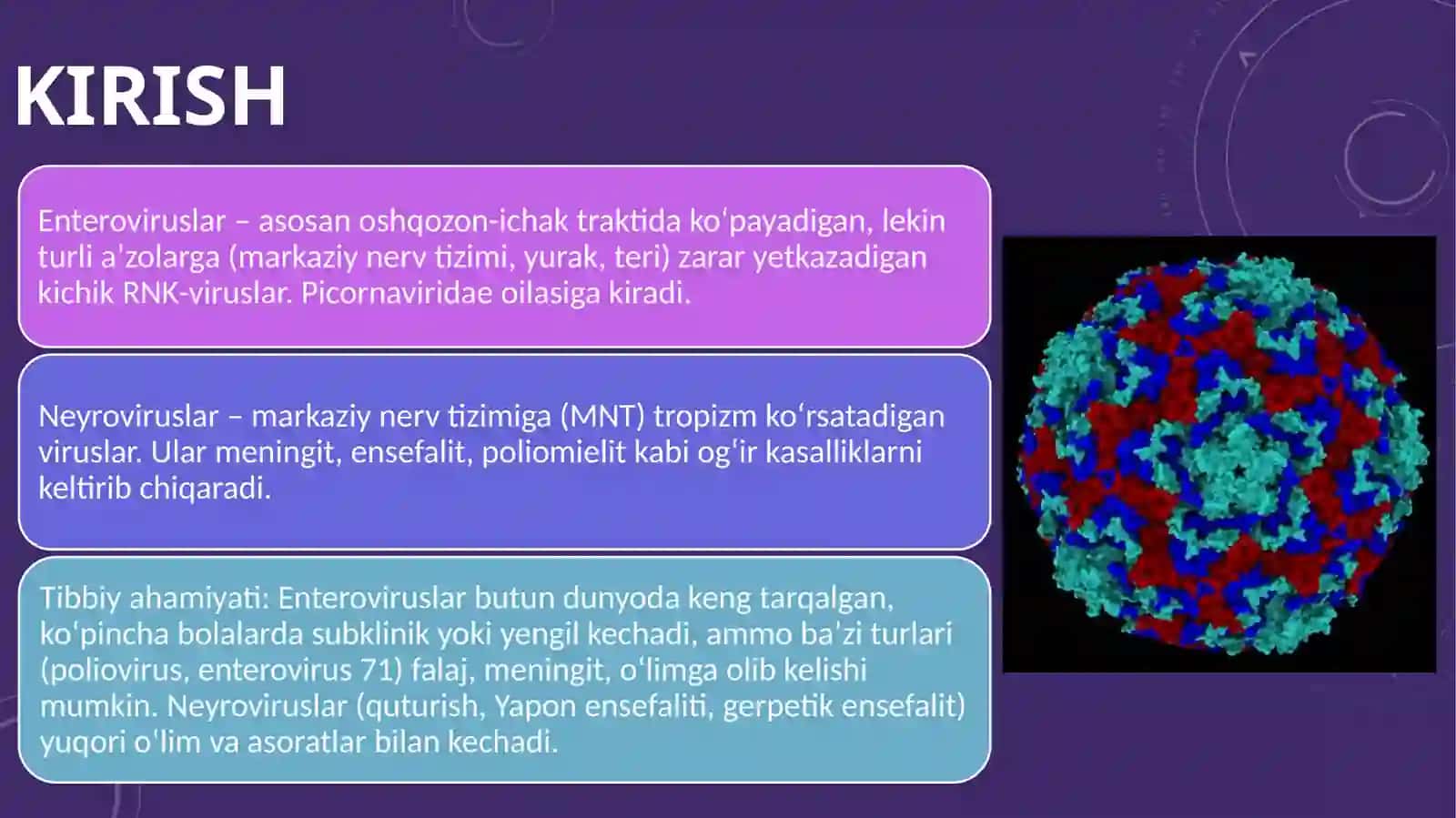 KIRISH

Enteroviruslar – asosan oshqozon-ichak traktida koʻpayadigan, lekin turli a'zolarga (markaziy nerv tizimi, yurak, teri) zarar yetkazadigan kichik RNK-viruslar. Picornaviridae oilasiga kiradi.

Neyroviruslar – markaziy nerv tizimiga (MNT) tropizm koʻrsatadigan viruslar. Ular meningit, ensefalit, poliomielit kabi ogʻir kasalliklarni keltirib chiqaradi.

Tibbiy ahamiyati: Enteroviruslar butun dunyoda keng tarqalgan, koʻpincha bolalarda subklinik yoki yengil kechadi, ammo ba'zi turlari (poliovirus, enterovirus 71) falaj, meningit, oʻlimga olib kelishi mumkin. Neyroviruslar (quturish, Yapon ensefaliti, gerpetik ensefalit) yuqori o'lim va asoratlar bilan kechadi.